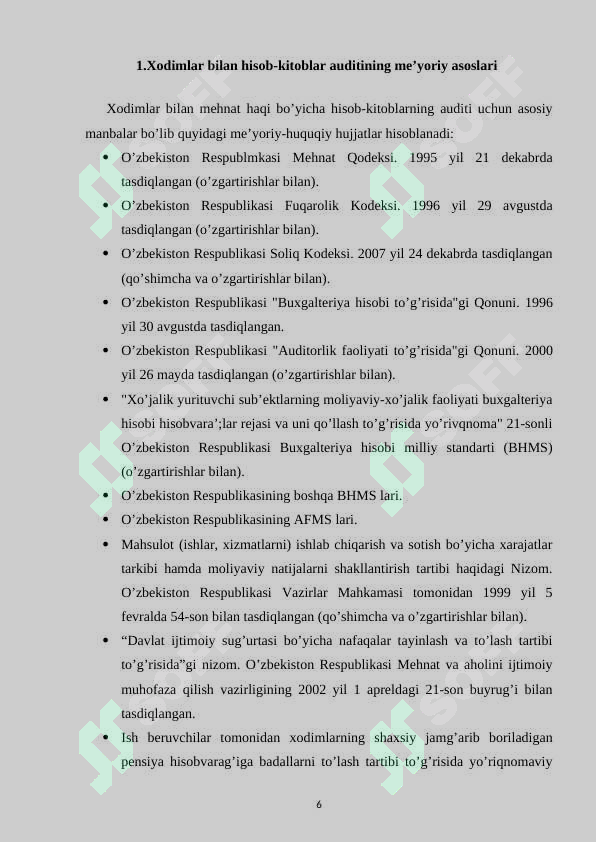 1.Xodimlar bilan hisob-kitoblar auditining me’yoriy asoslari

Xodimlar bilan mehnat haqi bo’yicha hisob-kitoblarning auditi uchun asosiy manbalar bo’lib quyidagi me’yoriy-huquqiy hujjatlar hisoblanadi:

• O’zbekiston Respublmkasi Mehnat Qodeksi. 1995 yil 21 dekabrda tasdiqlangan (o’zgartirishlar bilan).
• O’zbekiston Respublikasi Fuqarolik Kodeksi. 1996 yil 29 avgustda tasdiqlangan (o’zgartirishlar bilan).
• O’zbekiston Respublikasi Soliq Kodeksi. 2007 yil 24 dekabrda tasdiqlangan (qo’shimcha va o’zgartirishlar bilan).
• O’zbekiston Respublikasi "Buxgalteriya hisobi to’g’risida"gi Qonuni. 1996 yil 30 avgustda tasdiqlangan.
• O’zbekiston Respublikasi "Auditorlik faoliyati to’g’risida"gi Qonuni. 2000 yil 26 mayda tasdiqlangan (o’zgartirishlar bilan).
• "Xo’jalik yurituvchi sub’ektlarning moliyaviy-xo’jalik faoliyati buxgalteriya hisobi hisobvara’;lar rejasi va uni qo’llash to’g’risida yo’rivqnoma" 21-sonli O’zbekiston Respublikasi Buxgalteriya hisobi milliy standarti (BHMS) (o’zgartirishlar bilan).
• O’zbekiston Respublikasining boshqa BHMS lari.
• O’zbekiston Respublikasining AFMS lari.
• Mahsulot (ishlar, xizmatlarni) ishlab chiqarish va sotish bo’yicha xarajatlar tarkibi hamda moliyaviy natijalarni shakllantirish tartibi haqidagi Nizom. O’zbekiston Respublikasi Vazirlar Mahkamasi tomonidan 1999 yil 5 fevralda 54-son bilan tasdiqlangan (qo’shimcha va o’zgartirishlar bilan).
• “Davlat ijtimoiy sug’urtasi bo’yicha nafaqalar tayinlash va to’lash tartibi to’g’risida”gi nizom. O’zbekiston Respublikasi Mehnat va aholini ijtimoiy muhofaza qilish vazirligining 2002 yil 1 apreldagi 21-son buyrug’i bilan tasdiqlangan.
• Ish beruvchilar tomonidan xodimlarning shaxsiy jamg’arib boriladigan pensiya hisobvarag’iga badallarni to’lash tartibi to’g’risida yo’riqnomaviy

6